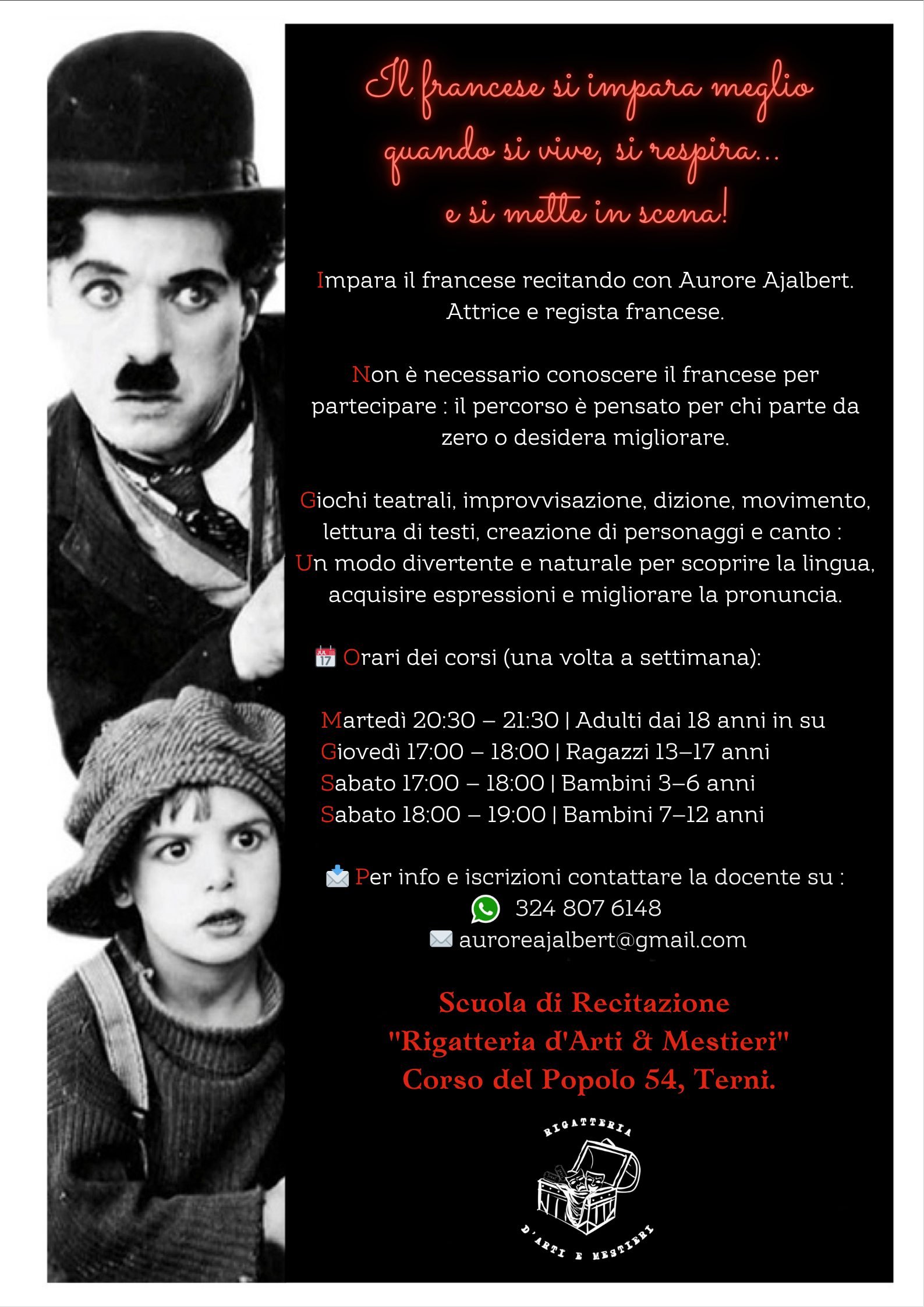 Il francese si impara meglio quando si vive, si respira... e si mette in scena!

Impara il francese recitando con Aurore Ajalbert. Attrice e regista francese.

Non è necessario conoscere il francese per partecipare : il percorso è pensato per chi parte da zero o desidera migliorare.

Giochi teatrali, improvvisazione, dizione, movimento, lettura di testi, creazione di personaggi e canto : Un modo divertente e naturale per scoprire la lingua, acquisire espressioni e migliorare la pronuncia.

JUL 17 Orari dei corsi (una volta a settimana):

Martedì 20:30 – 21:30 | Adulti dai 18 anni in su
Giovedì 17:00 – 18:00 | Ragazzi 13–17 anni
Sabato 17:00 – 18:00 | Bambini 3–6 anni
Sabato 18:00 – 19:00 | Bambini 7–12 anni

Per info e iscrizioni contattare la docente su :
324 807 6148
auroreajalbert@gmail.com

Scuola di Recitazione
"Rigatteria d'Arti & Mestieri"
Corso del Popolo 54, Terni.

RIGATTERIA
D'ARTI E MESTIERI